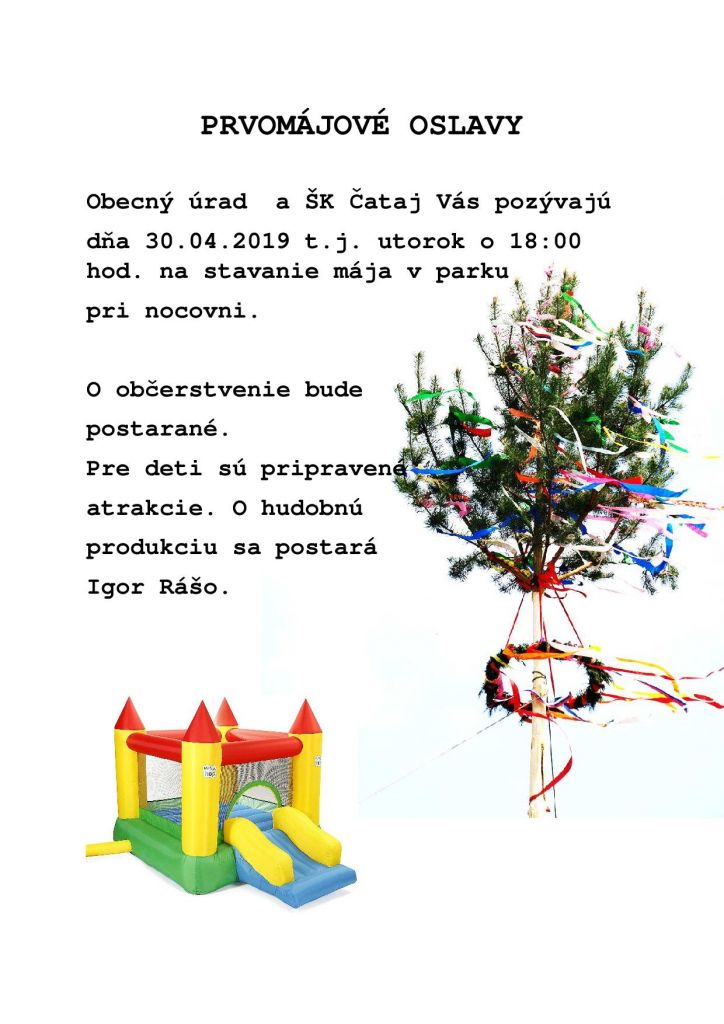 PRVOMÁJOVÉ OSLAVY

Obecný úrad  a ŠK Čataj Vás pozývajú dňa 30.04.2019 t.j. utorok o 18:00 hod. na stavanie mája v parku pri nocovni.

O občerstvenie bude postarané.
Pre deti sú pripravené atrakcie. O hudobnú produkciu sa postará Igor Rášo.